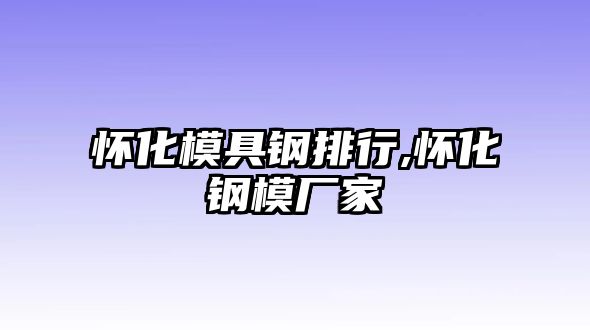 怀化模具钢排行,怀化钢模厂家